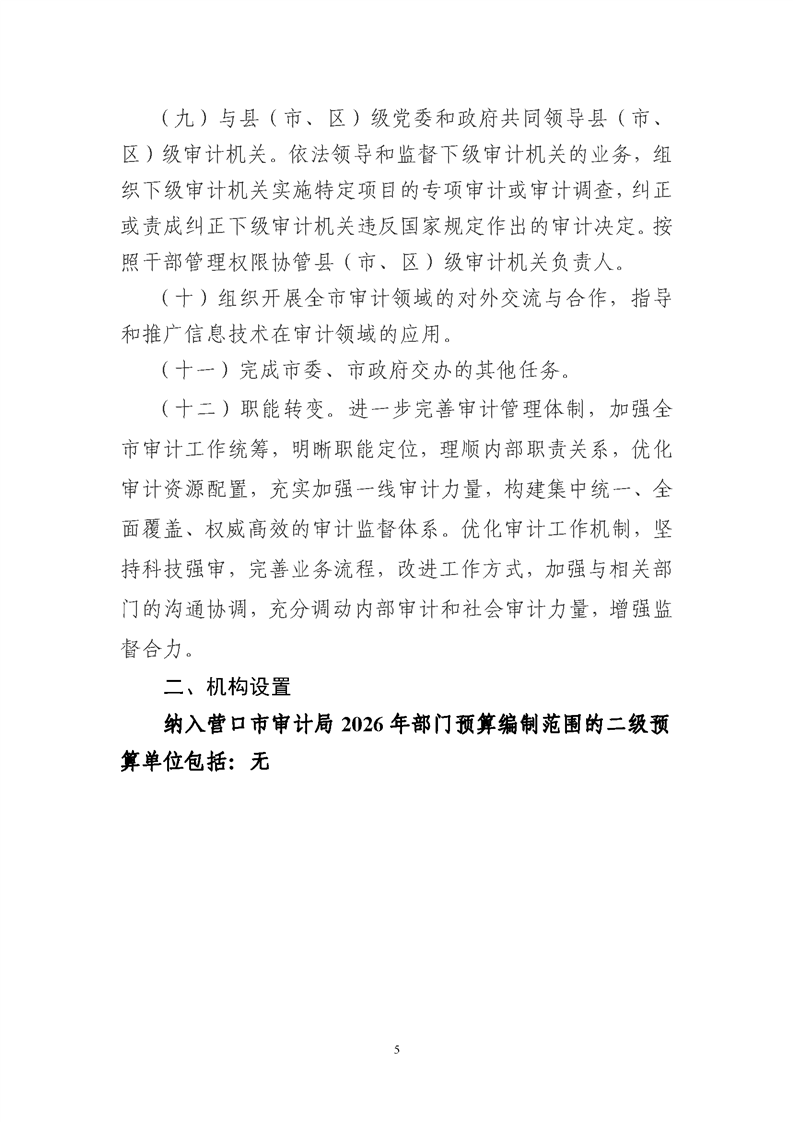 （九）与县（市、区）级党委和政府共同领导县（市、区）级审计机关。依法领导和监督下级审计机关的业务，组织下级审计机关实施特定项目的专项审计或审计调查，纠正或责成纠正下级审计机关违反国家规定作出的审计决定。按照干部管理权限协管县（市、区）级审计机关负责人。

（十）组织开展全市审计领域的对外交流与合作，指导和推广信息技术在审计领域的应用。

（十一）完成市委、市政府交办的其他任务。

（十二）职能转变。进一步完善审计管理体制，加强全市审计工作统筹，明晰职能定位，理顺内部职责关系，优化审计资源配置，充实加强一线审计力量，构建集中统一、全面覆盖、权威高效的审计监督体系。优化审计工作机制，坚持科技强审，完善业务流程，改进工作方式，加强与相关部门的沟通协调，充分调动内部审计和社会审计力量，增强监督合力。

二、机构设置

纳入营口市审计局 2026 年部门预算编制范围的二级预算单位包括：无

5